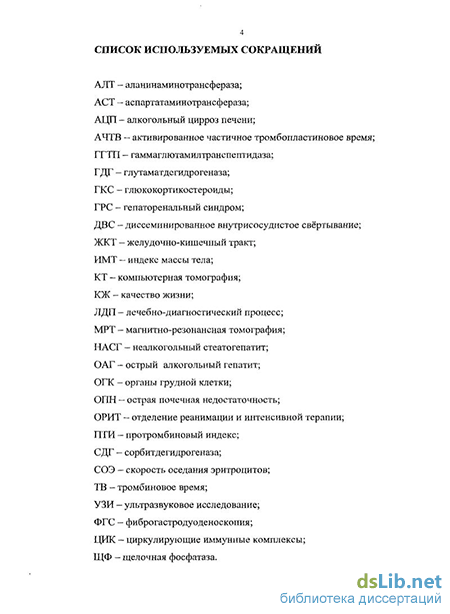 4

СПИСОК ИСПОЛЬЗУЕМЫХ СОКРАЩЕНИЙ

АЛТ – аланинаминотрансфераза;

АСТ – аспартатаминотрансфераза;

АЦП – алкогольный цирроз печени;

АЧТВ – активированное частичное тромбопластиновое время;

ГГТП – гаммаглютамилтранспептидаза;

ГДГ – глутаматдегидрогеназа;

ГКС – глюкокортикостероиды;

ГРС – гепаторенальный синдром;

ДВС – диссеминированное внутрисосудистое свёртывание;

ЖКТ – желудочно-кишечный тракт;

ИМТ – индекс массы тела;

КТ – компьютерная томография;

КЖ – качество жизни;

ЛДП – лечебно-диагностический процесс;

МРТ – магнитно-резонансная томография;

НАСГ – неалкогольный стеатогепатит;

ОАГ – острый алкогольный гепатит;

ОГК – органы грудной клетки;

ОПН – острая почечная недостаточность;

ОРИТ – отделение реанимации и интенсивной терапии;

ПТИ – протромбиновый индекс;

СДГ – сорбитдегидрогеназа;

СОЭ – скорость оседания эритроцитов;

ТВ – тромбиновое время;

УЗИ – ультразвуковое исследование;

ФГС – фиброгастродуоденоскопия;

ЦИК – циркулирующие иммунные комплексы;

ЩФ – щелочная фосфатаза.

dsLib.net
библиотека диссертаций